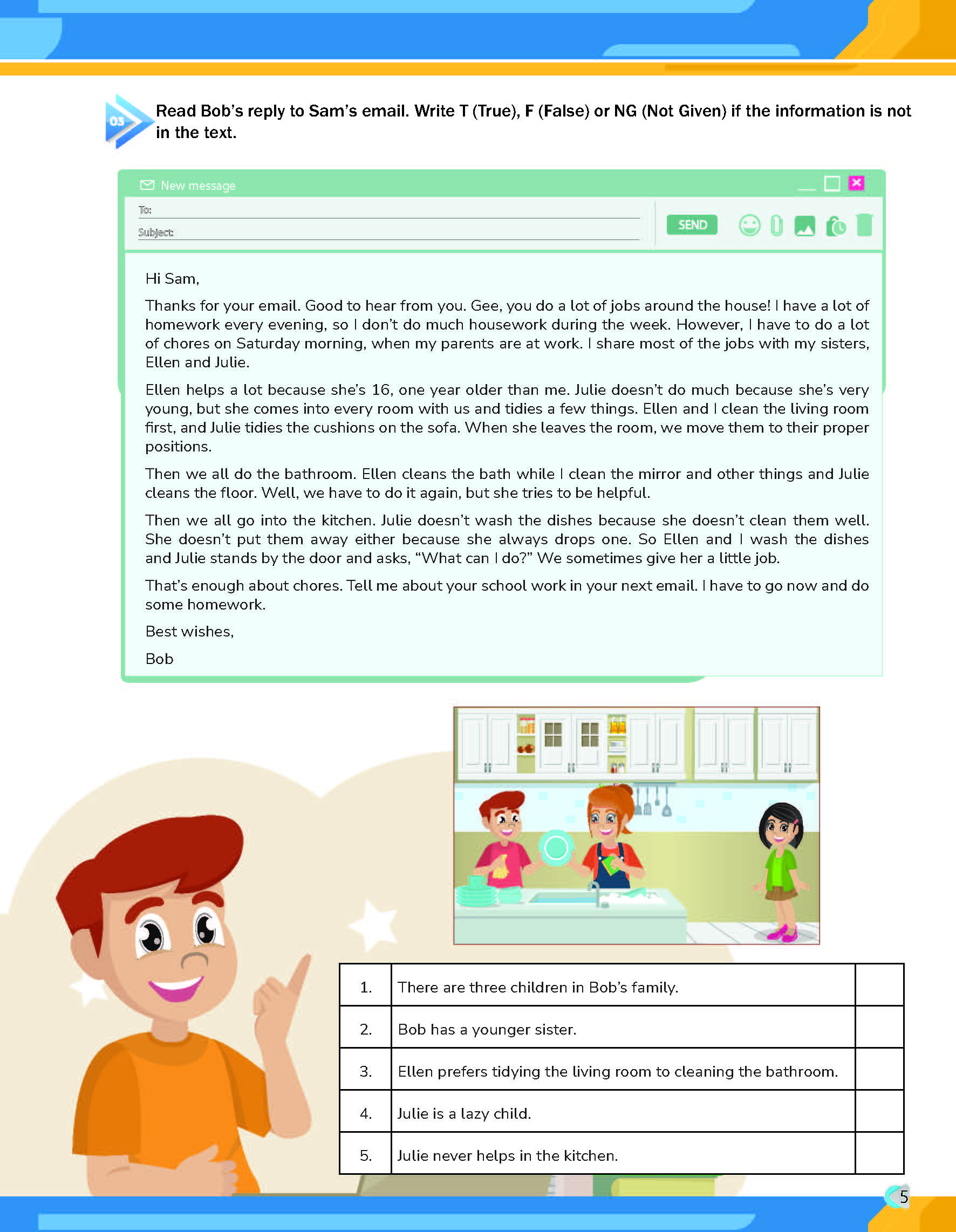 03 Read Bob's reply to Sam's email. Write T (True), F (False) or NG (Not Given) if the information is not in the text.

New message

To:

Subject:

SEND

Hi Sam,

Thanks for your email. Good to hear from you. Gee, you do a lot of jobs around the house! I have a lot of homework every evening, so I don't do much housework during the week. However, I have to do a lot of chores on Saturday morning, when my parents are at work. I share most of the jobs with my sisters, Ellen and Julie.

Ellen helps a lot because she's 16, one year older than me. Julie doesn't do much because she's very young, but she comes into every room with us and tidies a few things. Ellen and I clean the living room first, and Julie tidies the cushions on the sofa. When she leaves the room, we move them to their proper positions.

Then we all do the bathroom. Ellen cleans the bath while I clean the mirror and other things and Julie cleans the floor. Well, we have to do it again, but she tries to be helpful.

Then we all go into the kitchen. Julie doesn't wash the dishes because she doesn't clean them well. She doesn't put them away either because she always drops one. So Ellen and I wash the dishes and Julie stands by the door and asks, "What can I do?" We sometimes give her a little job.

That's enough about chores. Tell me about your school work in your next email. I have to go now and do some homework.

Best wishes,

Bob

| 1. | There are three children in Bob's family. | |
|---|---|---|
| 2. | Bob has a younger sister. | |
| 3. | Ellen prefers tidying the living room to cleaning the bathroom. | |
| 4. | Julie is a lazy child. | |
| 5. | Julie never helps in the kitchen. | |

5